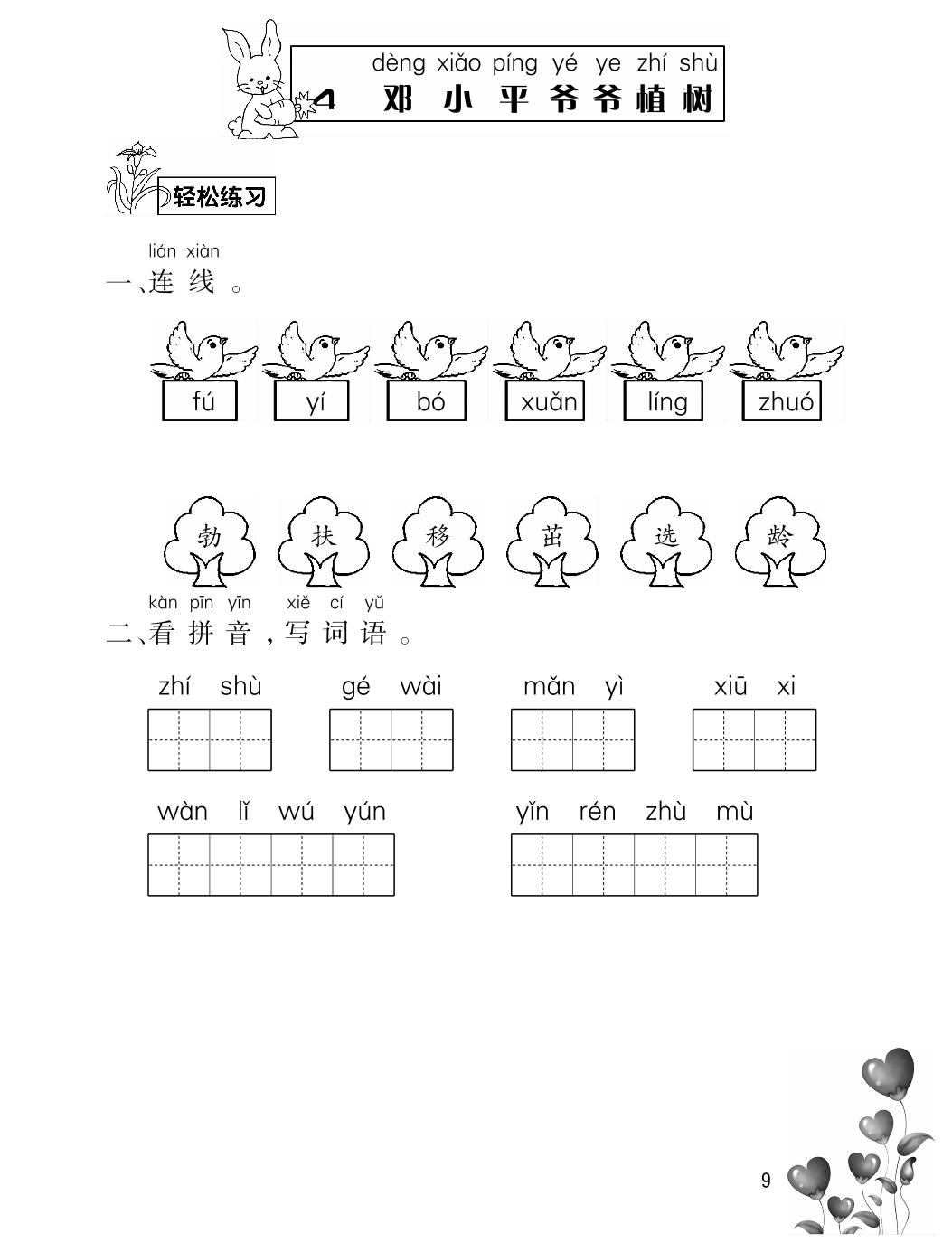 dèng xiǎo píng yé ye zhí shù
4 邓小平爷爷植树

轻松练习

lián xiàn
一、连线。

fú yí bó xuǎn líng zhuó

勃 扶 移 茁 选 龄

kàn pīn yīn xiě cí yǔ
二、看拼音，写词语。

zhí shù　gé wài　mǎn yì　xiū xi

wàn lǐ wú yún　yǐn rén zhù mù

9